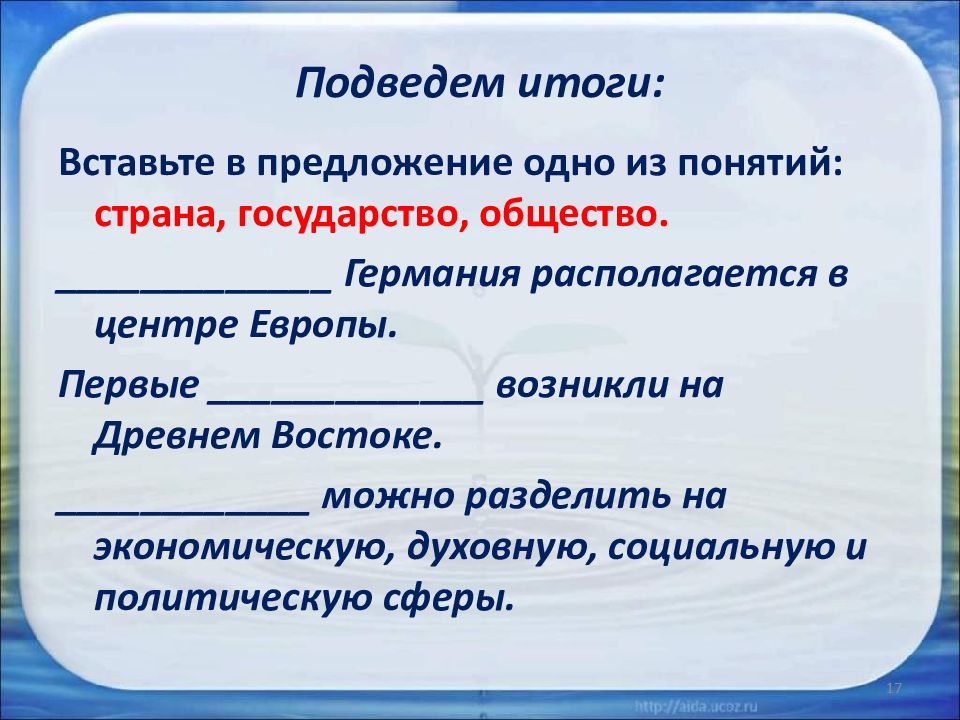 Подведем итоги:

Вставьте в предложение одно из понятий: страна, государство, общество.

______________ Германия располагается в центре Европы.

Первые ______________ возникли на Древнем Востоке.

_____________ можно разделить на экономическую, духовную, социальную и политическую сферы.

17

http://aida.ucoz.ru